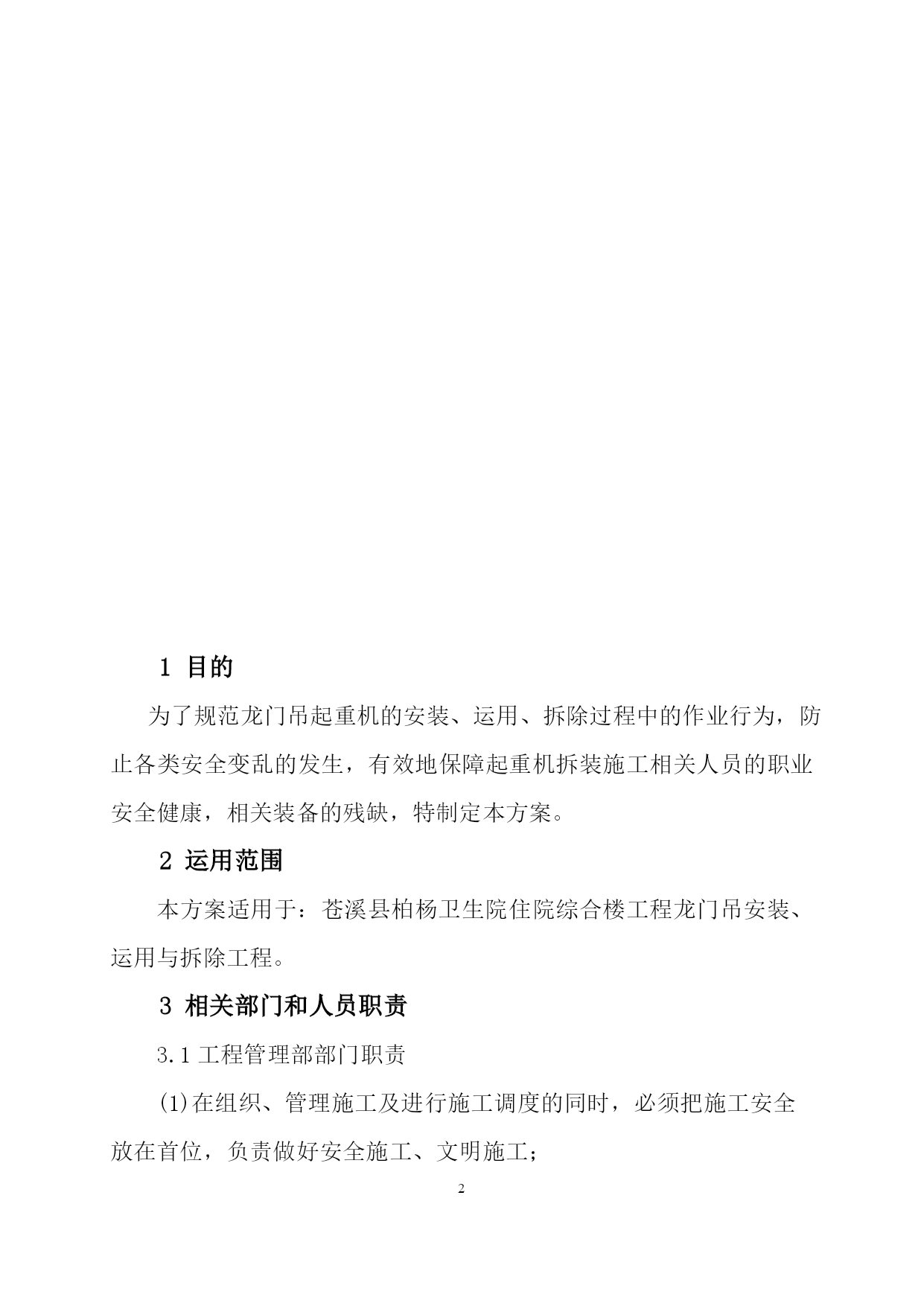 1 目的

为了规范龙门吊起重机的安装、运用、拆除过程中的作业行为，防止各类安全变乱的发生，有效地保障起重机拆装施工相关人员的职业安全健康，相关装备的残缺，特制定本方案。

2 运用范围

本方案适用于：苍溪县柏杨卫生院住院综合楼工程龙门吊安装、运用与拆除工程。

3 相关部门和人员职责

3.1 工程管理部部门职责

(1)在组织、管理施工及进行施工调度的同时，必须把施工安全放在首位，负责做好安全施工、文明施工；

2